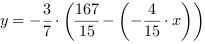 $y = -\frac{3}{7} \cdot \left(\frac{167}{15} - \left(-\frac{4}{15} \cdot x\right)\right)$